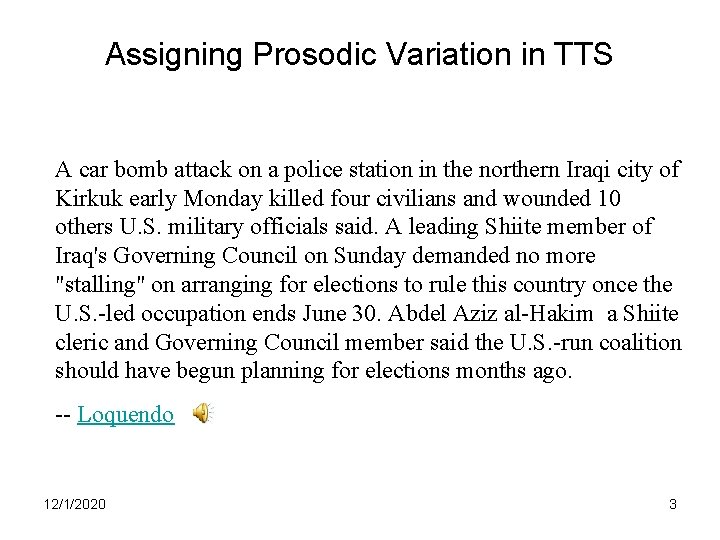 Assigning Prosodic Variation in TTS

A car bomb attack on a police station in the northern Iraqi city of Kirkuk early Monday killed four civilians and wounded 10 others U.S. military officials said. A leading Shiite member of Iraq's Governing Council on Sunday demanded no more "stalling" on arranging for elections to rule this country once the U.S.-led occupation ends June 30. Abdel Aziz al-Hakim a Shiite cleric and Governing Council member said the U.S.-run coalition should have begun planning for elections months ago.

-- Loquendo

12/1/2020

3